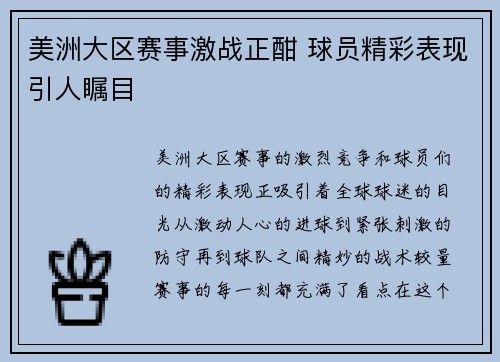 美洲大区赛事激战正酣 球员精彩表现引人瞩目

美洲大区赛事的激烈竞争和球员们的精彩表现正吸引着全球球迷的目光从激动人心的进球到紧张刺激的防守再到球队之间精妙的战术较量赛事的每一刻都充满了看点在这个